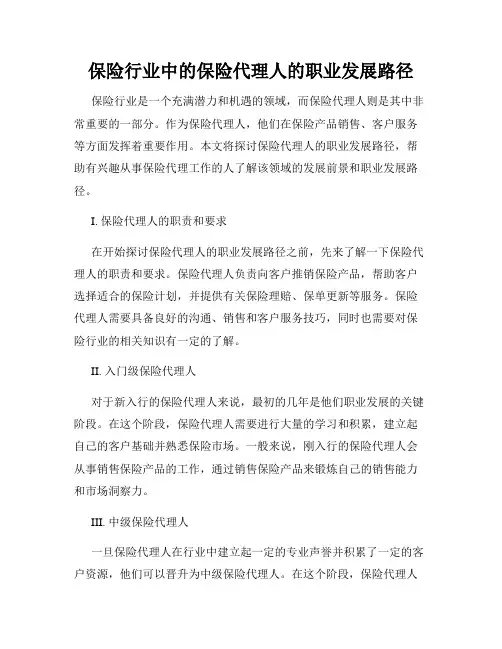 保险行业中的保险代理人的职业发展路径

保险行业是一个充满潜力和机遇的领域，而保险代理人则是其中非常重要的一部分。作为保险代理人，他们在保险产品销售、客户服务等方面发挥着重要作用。本文将探讨保险代理人的职业发展路径，帮助有兴趣从事保险代理工作的人了解该领域的发展前景和职业发展路径。

I. 保险代理人的职责和要求

在开始探讨保险代理人的职业发展路径之前，先来了解一下保险代理人的职责和要求。保险代理人负责向客户推销保险产品，帮助客户选择适合的保险计划，并提供有关保险理赔、保单更新等服务。保险代理人需要具备良好的沟通、销售和客户服务技巧，同时也需要对保险行业的相关知识有一定的了解。

II. 入门级保险代理人

对于新入行的保险代理人来说，最初的几年是他们职业发展的关键阶段。在这个阶段，保险代理人需要进行大量的学习和积累，建立起自己的客户基础并熟悉保险市场。一般来说，刚入行的保险代理人会从事销售保险产品的工作，通过销售保险产品来锻炼自己的销售能力和市场洞察力。

III. 中级保险代理人

一旦保险代理人在行业中建立起一定的专业声誉并积累了一定的客户资源，他们可以晋升为中级保险代理人。在这个阶段，保险代理人